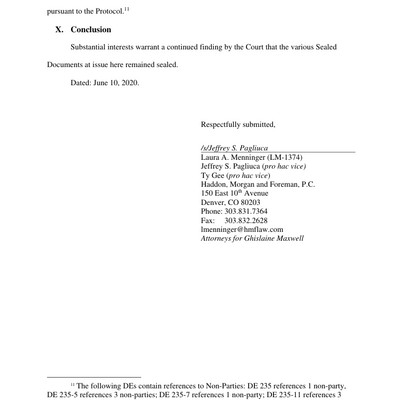 pursuant to the Protocol.$^{11}$

X. Conclusion

Substantial interests warrant a continued finding by the Court that the various Sealed Documents at issue here remained sealed.

Dated: June 10, 2020.

Respectfully submitted,

/s/Jeffrey S. Pagliuca
Laura A. Menninger (LM-1374)
Jeffrey S. Pagliuca (pro hac vice)
Ty Gee (pro hac vice)
Haddon, Morgan and Foreman, P.C.
150 East 10$^{th}$ Avenue
Denver, CO 80203
Phone: 303.831.7364
Fax: 303.832.2628
lmenninger@hmflaw.com
Attorneys for Ghislaine Maxwell

$^{11}$ The following DEs contain references to Non-Parties: DE 235 references 1 non-party, DE 235-5 references 3 non-parties; DE 235-7 references 1 non-party; DE 235-11 references 3